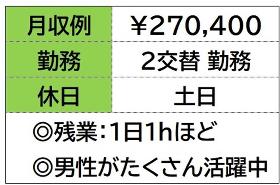 | 月収例 | ¥270,400 |
|---|---|
| 勤務 | 2交替 勤務 |
| 休日 | 土日 |

◎残業:1日1hほど

◎男性がたくさん活躍中